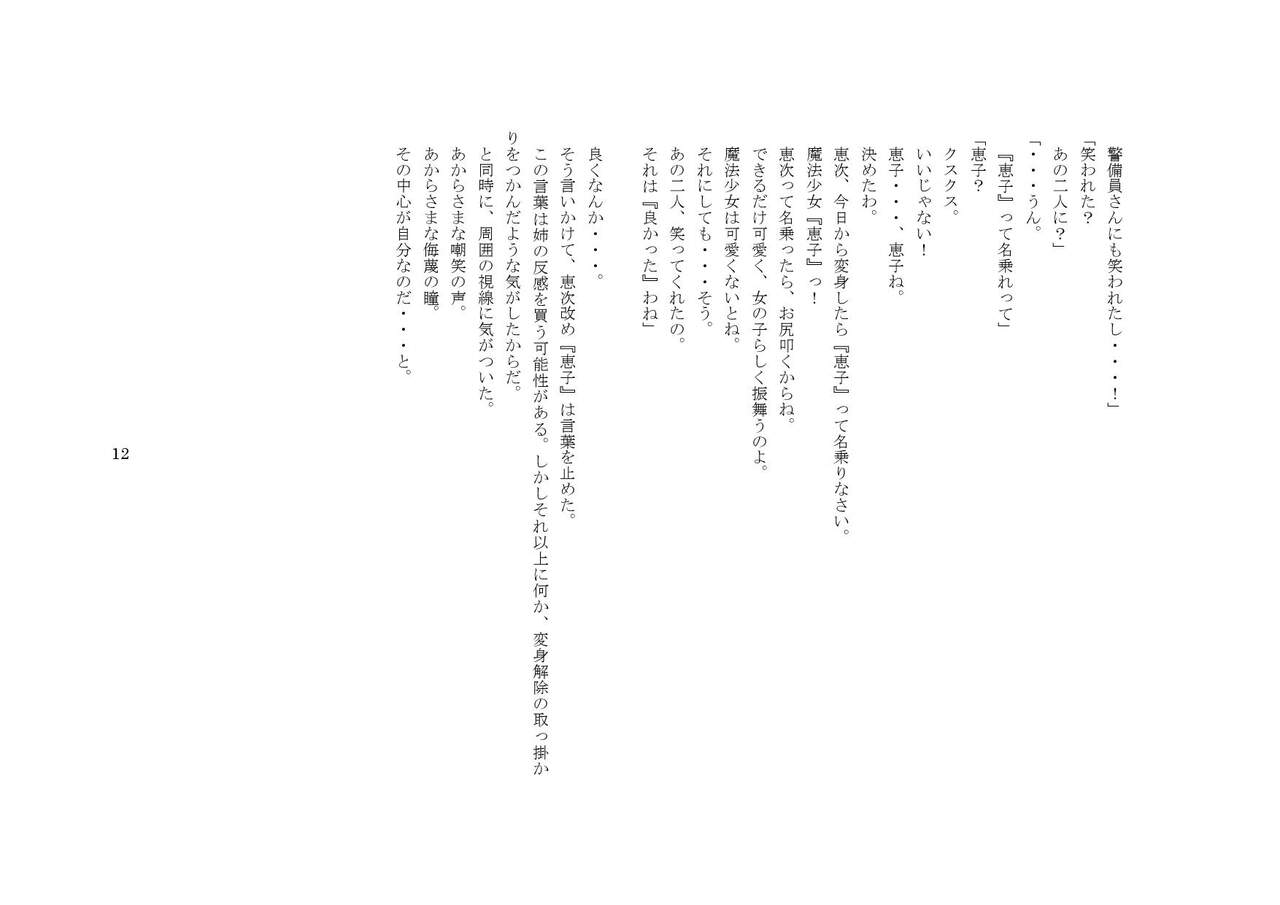 警備員さんにも笑われたし・・・！」
「笑われた？
あの二人に？」
「・・・うん。
『恵子』って名乗れって」
「恵子？
クスクス。
いいじゃない！
恵子・・・、恵子ね。
決めたわ。
恵次、今日から変身したら『恵子』って名乗りなさい。
魔法少女『恵子』っ！
恵次って名乗ったら、お尻叩くからね。
できるだけ可愛く、女の子らしく振舞うのよ。
魔法少女は可愛くないとね。
それにしても・・・そう。
あの二人、笑ってくれたの。
それは『良かった』わね」

良くなんか・・・。
そう言いかけて、恵次改め『恵子』は言葉を止めた。
この言葉は姉の反感を買う可能性がある。しかしそれ以上に何か、変身解除の取っ掛かりをつかんだような気がしたからだ。
と同時に、周囲の視線に気がついた。
あからさまな嘲笑の声。
あからさまな侮蔑の瞳。
その中心が自分なのだ・・・と。

12